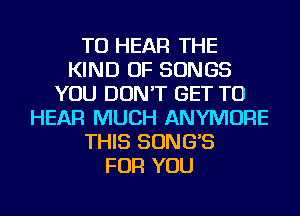 TO HEAR THE
KIND OF SONGS
YOU DON'T GET TO
HEAR MUCH ANYMORE
THIS SONG'S
FOR YOU